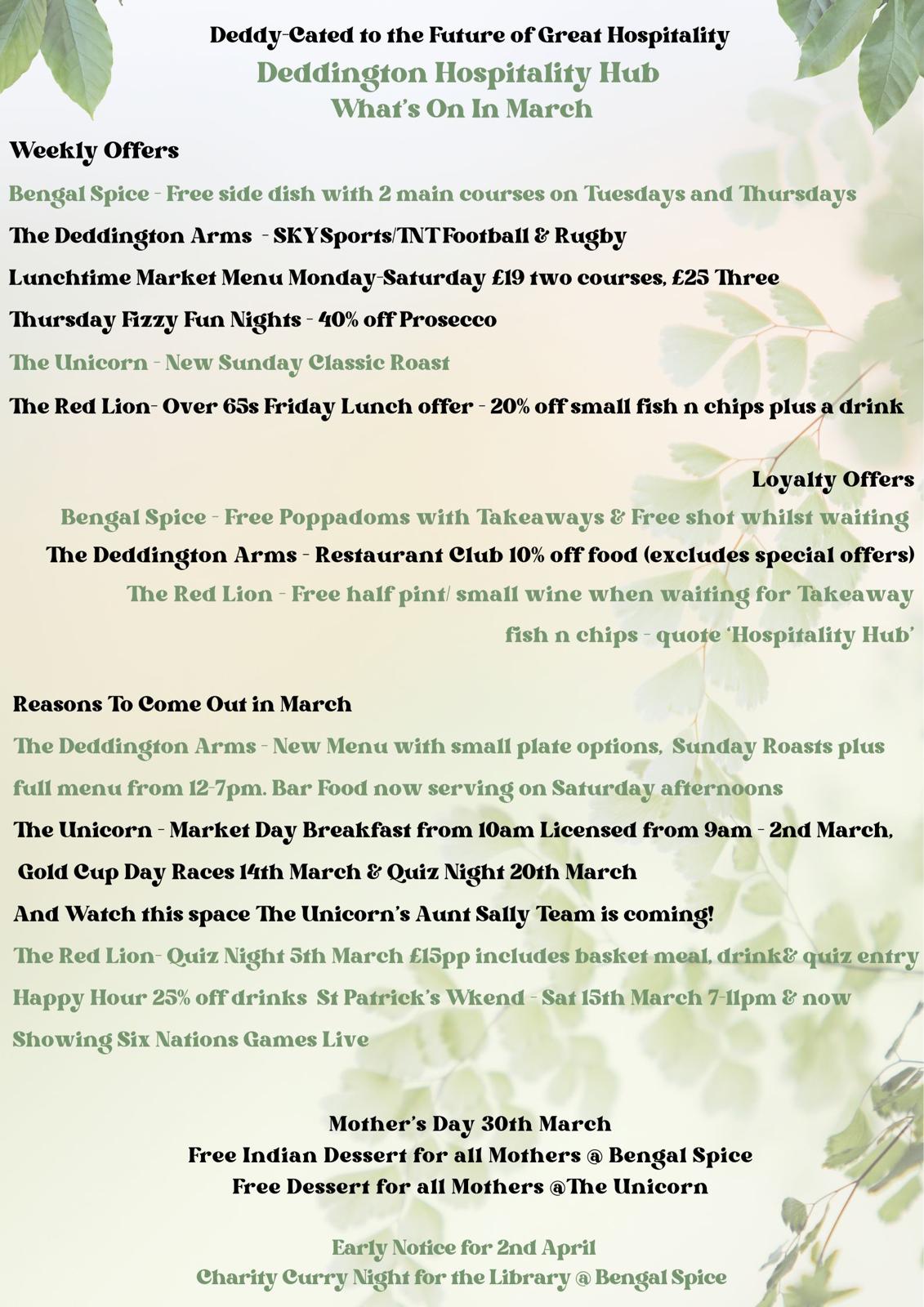 Deddy-Cated to the Future of Great Hospitality
Deddington Hospitality Hub
What's On In March

Weekly Offers

Bengal Spice - Free side dish with 2 main courses on Tuesdays and Thursdays

The Deddington Arms - SKY Sports/TNT Football & Rugby

Lunchtime Market Menu Monday-Saturday £19 two courses, £25 Three

Thursday Fizzy Fun Nights - 40% off Prosecco

The Unicorn - New Sunday Classic Roast

The Red Lion- Over 65s Friday Lunch offer - 20% off small fish n chips plus a drink

Loyalty Offers

Bengal Spice - Free Poppadoms with Takeaways & Free shot whilst waiting

The Deddington Arms - Restaurant Club 10% off food (excludes special offers)

The Red Lion - Free half pint/ small wine when waiting for Takeaway fish n chips - quote 'Hospitality Hub'

Reasons To Come Out in March

The Deddington Arms - New Menu with small plate options, Sunday Roasts plus full menu from 12-7pm. Bar Food now serving on Saturday afternoons

The Unicorn - Market Day Breakfast from 10am Licensed from 9am - 2nd March, Gold Cup Day Races 14th March & Quiz Night 20th March

And Watch this space The Unicorn's Aunt Sally Team is coming!

The Red Lion- Quiz Night 5th March £15pp includes basket meal, drink& quiz entry Happy Hour 25% off drinks St Patrick's Wkend - Sat 15th March 7-11pm & now Showing Six Nations Games Live

Mother's Day 30th March
Free Indian Dessert for all Mothers @ Bengal Spice
Free Dessert for all Mothers @The Unicorn

Early Notice for 2nd April
Charity Curry Night for the Library @ Bengal Spice